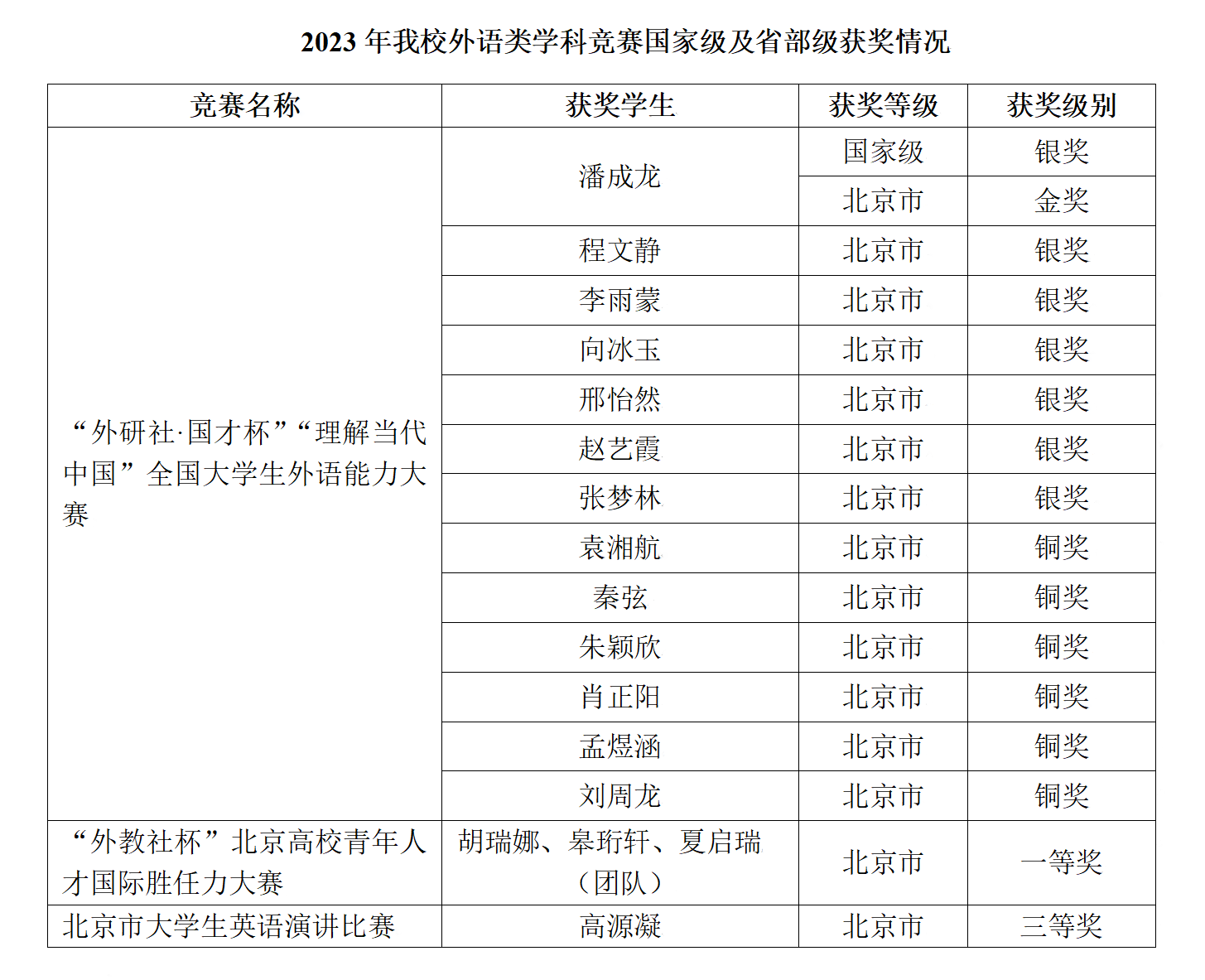 2023 年我校外语类学科竞赛国家级及省部级获奖情况

| 竞赛名称 | 获奖学生 | 获奖等级 | 获奖级别 |
|---|---|---|---|
| “外研社·国才杯”“理解当代中国”全国大学生外语能力大赛 | 潘成龙 | 国家级 | 银奖 |
| | | 北京市 | 金奖 |
| | 程文静 | 北京市 | 银奖 |
| | 李雨蒙 | 北京市 | 银奖 |
| | 向冰玉 | 北京市 | 银奖 |
| | 邢怡然 | 北京市 | 银奖 |
| | 赵艺霞 | 北京市 | 银奖 |
| | 张梦林 | 北京市 | 银奖 |
| | 袁湘航 | 北京市 | 铜奖 |
| | 秦弦 | 北京市 | 铜奖 |
| | 朱颖欣 | 北京市 | 铜奖 |
| | 肖正阳 | 北京市 | 铜奖 |
| | 孟煜涵 | 北京市 | 铜奖 |
| | 刘周龙 | 北京市 | 铜奖 |
| “外教社杯”北京高校青年人才国际胜任力大赛 | 胡瑞娜、皋珩轩、夏启瑞（团队） | 北京市 | 一等奖 |
| 北京市大学生英语演讲比赛 | 高源凝 | 北京市 | 三等奖 |